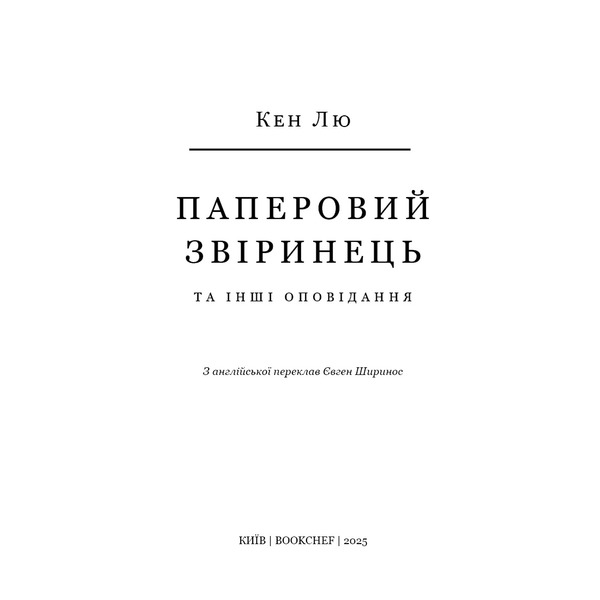 Кен Лю

ПАПЕРОВИЙ ЗВІРИНЕЦЬ

ТА ІНШІ ОПОВІДАННЯ

З англійської переклав Євген Ширинос

КИЇВ | BOOKCHEF | 2025